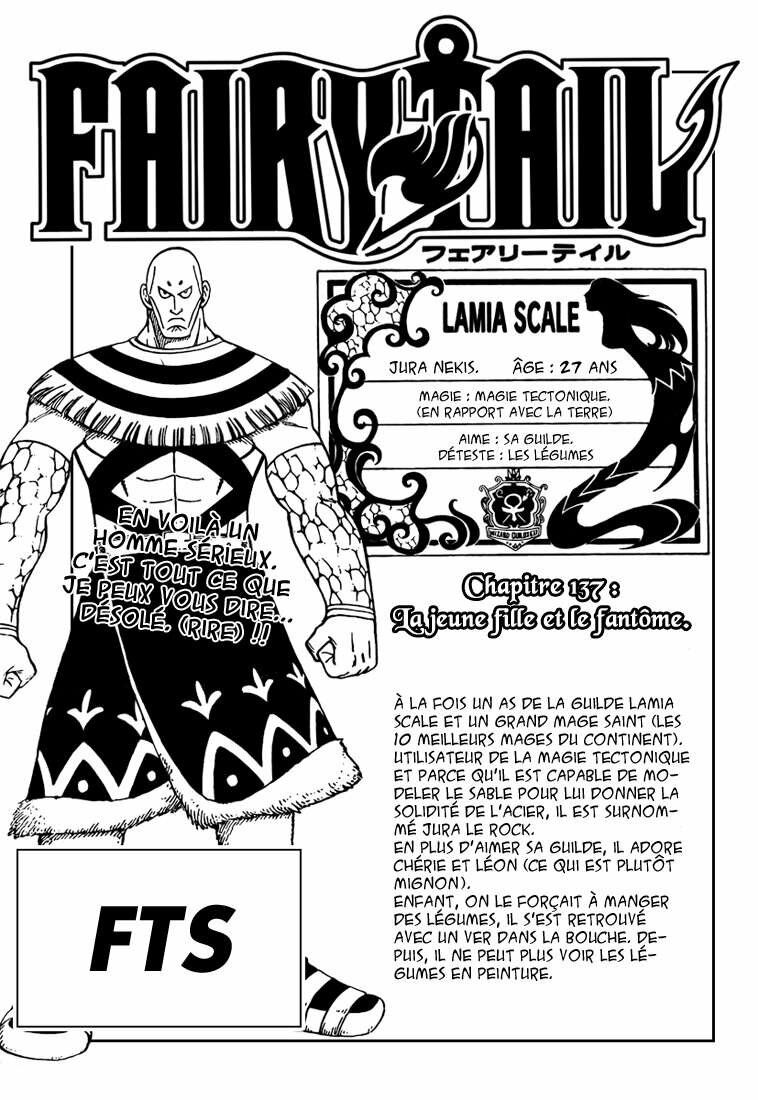 FAIRY TAIL
フェアリーテイル

LAMIA SCALE

JURA NEKIS. ÂGE : 27 ANS

MAGIE : MAGIE TECTONIQUE. (EN RAPPORT AVEC LA TERRE)

AIME : SA GUILDE.
DÉTESTE : LES LÉGUMES

EN VOILÀ UN HOMME SÉRIEUX. C'EST TOUT CE QUE JE PEUX VOUS DIRE... DÉSOLÉ. (RIRE) !!

Chapitre 137 :
La jeune fille et le fantôme.

À LA FOIS UN AS DE LA GUILDE LAMIA SCALE ET UN GRAND MAGE SAINT (LES 10 MEILLEURS MAGES DU CONTINENT). UTILISATEUR DE LA MAGIE TECTONIQUE ET PARCE QU'IL EST CAPABLE DE MODELER LE SABLE POUR LUI DONNER LA SOLIDITÉ DE L'ACIER, IL EST SURNOMMÉ JURA LE ROCK.
EN PLUS D'AIMER SA GUILDE, IL ADORE CHÉRIE ET LÉON (CE QUI EST PLUTÔT MIGNON).
ENFANT, ON LE FORÇAIT À MANGER DES LÉGUMES, IL S'EST RETROUVÉ AVEC UN VER DANS LA BOUCHE. DEPUIS, IL NE PEUT PLUS VOIR LES LÉGUMES EN PEINTURE.

FTS